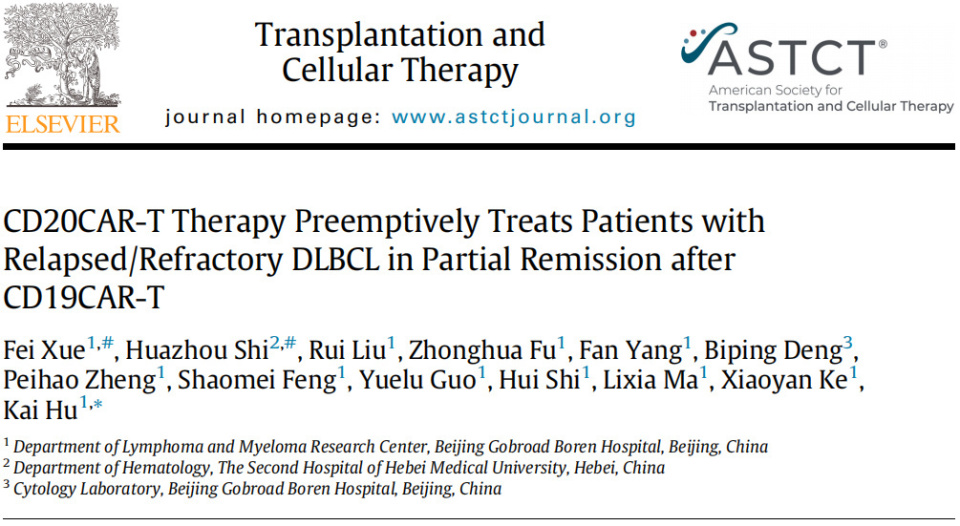 ELSEVIER

Transplantation and Cellular Therapy

journal homepage: www.astctjournal.org

ASTCT®
American Society for
Transplantation and Cellular Therapy

CD20CAR-T Therapy Preemptively Treats Patients with Relapsed/Refractory DLBCL in Partial Remission after CD19CAR-T

Fei Xue$^{1,\#}$, Huazhou Shi$^{2,\#}$, Rui Liu$^{1}$, Zhonghua Fu$^{1}$, Fan Yang$^{1}$, Biping Deng$^{3}$, Peihao Zheng$^{1}$, Shaomei Feng$^{1}$, Yuelu Guo$^{1}$, Hui Shi$^{1}$, Lixia Ma$^{1}$, Xiaoyan Ke$^{1}$, Kai Hu$^{1,*}$

$^{1}$ Department of Lymphoma and Myeloma Research Center, Beijing Gobroad Boren Hospital, Beijing, China
$^{2}$ Department of Hematology, The Second Hospital of Hebei Medical University, Hebei, China
$^{3}$ Cytology Laboratory, Beijing Gobroad Boren Hospital, Beijing, China